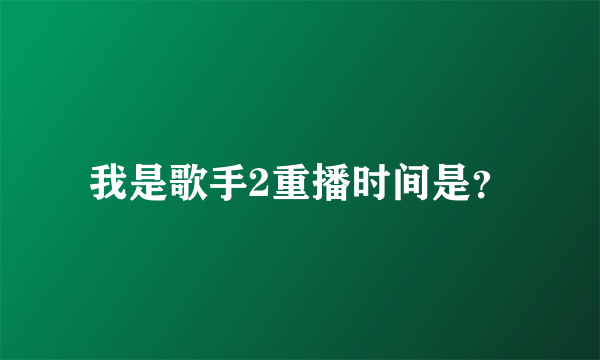 我是歌手2重播时间是?